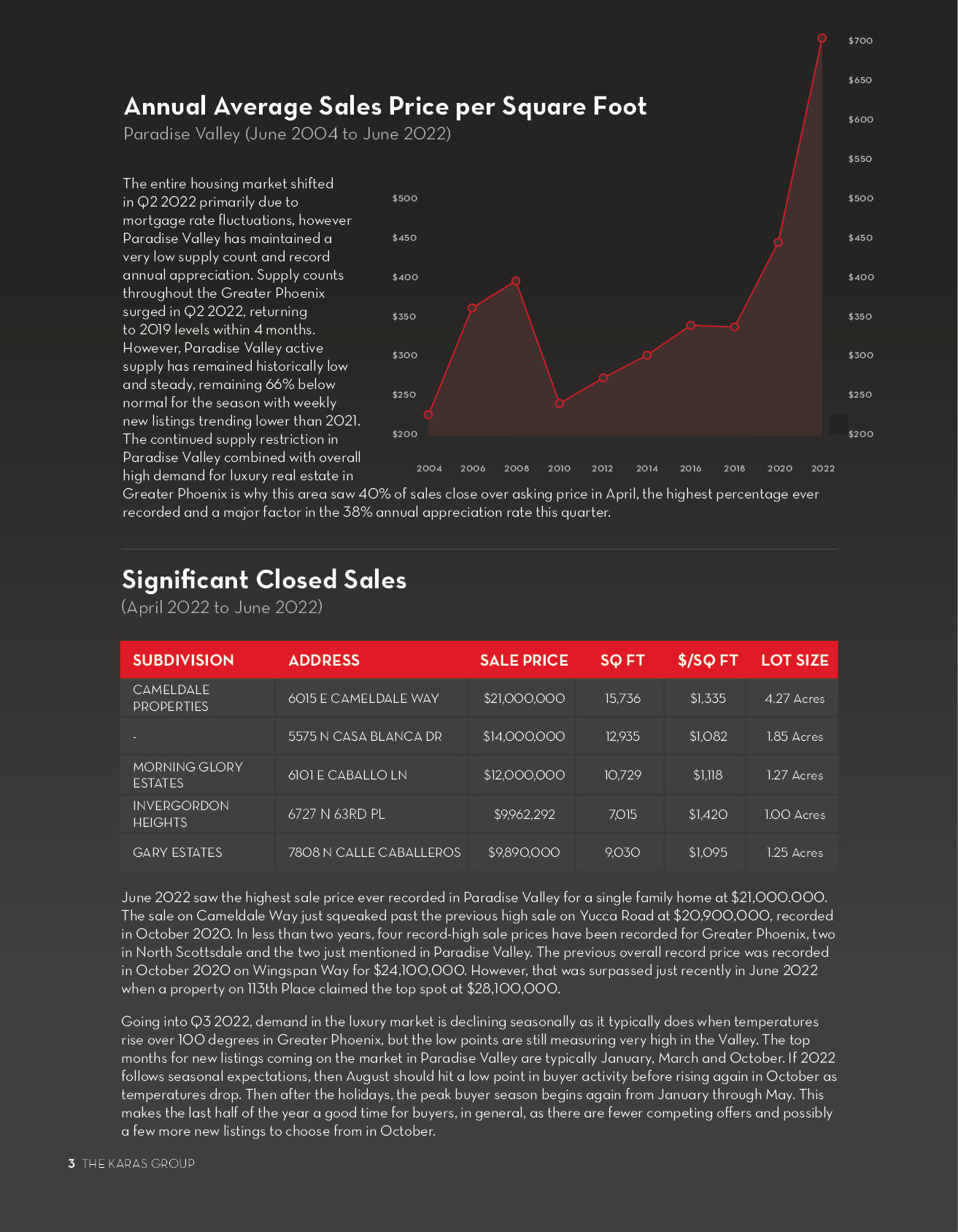 Annual Average Sales Price per Square Foot
Paradise Valley (June 2004 to June 2022)

The entire housing market shifted in Q2 2022 primarily due to mortgage rate fluctuations, however Paradise Valley has maintained a very low supply count and record annual appreciation. Supply counts throughout the Greater Phoenix surged in Q2 2022, returning to 2019 levels within 4 months. However, Paradise Valley active supply has remained historically low and steady, remaining 66% below normal for the season with weekly new listings trending lower than 2021. The continued supply restriction in Paradise Valley combined with overall high demand for luxury real estate in Greater Phoenix is why this area saw 40% of sales close over asking price in April, the highest percentage ever recorded and a major factor in the 38% annual appreciation rate this quarter.

$500
$450
$400
$350
$300
$250
$200

$700
$650
$600
$550
$500
$450
$400
$350
$300
$250
$200

2004 2006 2008 2010 2012 2014 2016 2018 2020 2022

Significant Closed Sales
(April 2022 to June 2022)

| SUBDIVISION | ADDRESS | SALE PRICE | SQ FT | $/SQ FT | LOT SIZE |
|---|---|---|---|---|---|
| CAMELDALE PROPERTIES | 6015 E CAMELDALE WAY | $21,000,000 | 15,736 | $1,335 | 4.27 Acres |
| - | 5575 N CASA BLANCA DR | $14,000,000 | 12,935 | $1,082 | 1.85 Acres |
| MORNING GLORY ESTATES | 6101 E CABALLO LN | $12,000,000 | 10,729 | $1,118 | 1.27 Acres |
| INVERGORDON HEIGHTS | 6727 N 63RD PL | $9,962,292 | 7,015 | $1,420 | 1.00 Acres |
| GARY ESTATES | 7808 N CALLE CABALLEROS | $9,890,000 | 9,030 | $1,095 | 1.25 Acres |

June 2022 saw the highest sale price ever recorded in Paradise Valley for a single family home at $21,000.000. The sale on Cameldale Way just squeaked past the previous high sale on Yucca Road at $20,900,000, recorded in October 2020. In less than two years, four record-high sale prices have been recorded for Greater Phoenix, two in North Scottsdale and the two just mentioned in Paradise Valley. The previous overall record price was recorded in October 2020 on Wingspan Way for $24,100,000. However, that was surpassed just recently in June 2022 when a property on 113th Place claimed the top spot at $28,100,000.

Going into Q3 2022, demand in the luxury market is declining seasonally as it typically does when temperatures rise over 100 degrees in Greater Phoenix, but the low points are still measuring very high in the Valley. The top months for new listings coming on the market in Paradise Valley are typically January, March and October. If 2022 follows seasonal expectations, then August should hit a low point in buyer activity before rising again in October as temperatures drop. Then after the holidays, the peak buyer season begins again from January through May. This makes the last half of the year a good time for buyers, in general, as there are fewer competing offers and possibly a few more new listings to choose from in October.

3 THE KARAS GROUP